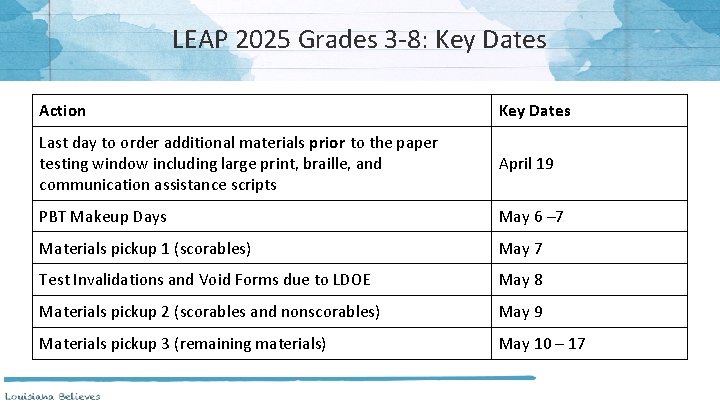 LEAP 2025 Grades 3-8: Key Dates

| Action | Key Dates |
|---|---|
| Last day to order additional materials prior to the paper testing window including large print, braille, and communication assistance scripts | April 19 |
| PBT Makeup Days | May 6 –7 |
| Materials pickup 1 (scorables) | May 7 |
| Test Invalidations and Void Forms due to LDOE | May 8 |
| Materials pickup 2 (scorables and nonscorables) | May 9 |
| Materials pickup 3 (remaining materials) | May 10 – 17 |

Louisiana Believes